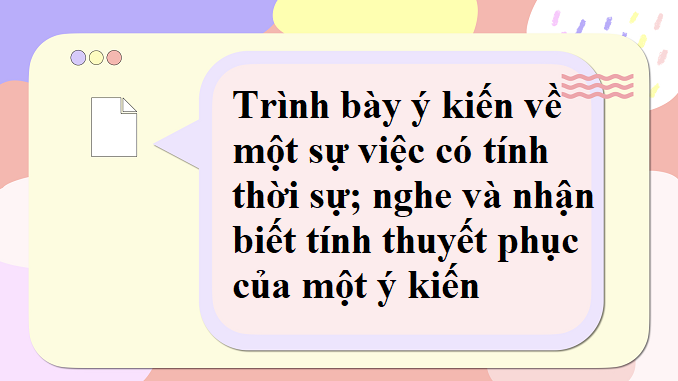 Trình bày ý kiến về một sự việc có tính thời sự; nghe và nhận biết tính thuyết phục của một ý kiến